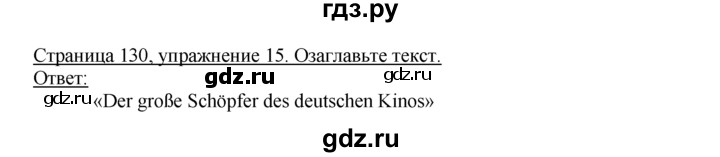 гдз.ру

Страница 130, упражнение 15. Озаглавьте текст.
Ответ: gdz.ru gdz.ru
gdz.ru «Der große Schöpfer des deutschen Kinos»

gdz.ru